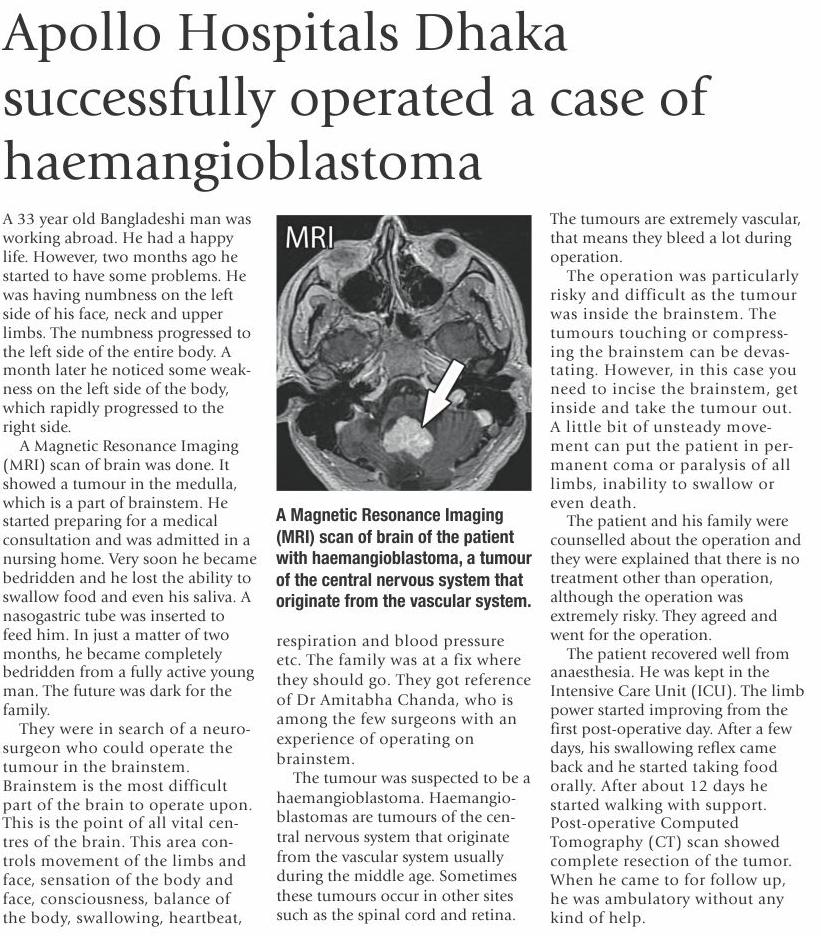 Apollo Hospitals Dhaka successfully operated a case of haemangioblastoma

A 33 year old Bangladeshi man was working abroad. He had a happy life. However, two months ago he started to have some problems. He was having numbness on the left side of his face, neck and upper limbs. The numbness progressed to the left side of the entire body. A month later he noticed some weakness on the left side of the body, which rapidly progressed to the right side.

A Magnetic Resonance Imaging (MRI) scan of brain was done. It showed a tumour in the medulla, which is a part of brainstem. He started preparing for a medical consultation and was admitted in a nursing home. Very soon he became bedridden and he lost the ability to swallow food and even his saliva. A nasogastric tube was inserted to feed him. In just a matter of two months, he became completely bedridden from a fully active young man. The future was dark for the family.

They were in search of a neurosurgeon who could operate the tumour in the brainstem. Brainstem is the most difficult part of the brain to operate upon. This is the point of all vital centres of the brain. This area controls movement of the limbs and face, sensation of the body and face, consciousness, balance of the body, swallowing, heartbeat,

MRI

A Magnetic Resonance Imaging (MRI) scan of brain of the patient with haemangioblastoma, a tumour of the central nervous system that originate from the vascular system.

respiration and blood pressure etc. The family was at a fix where they should go. They got reference of Dr Amitabha Chanda, who is among the few surgeons with an experience of operating on brainstem.

The tumour was suspected to be a haemangioblastoma. Haemangioblastomas are tumours of the central nervous system that originate from the vascular system usually during the middle age. Sometimes these tumours occur in other sites such as the spinal cord and retina.

The tumours are extremely vascular, that means they bleed a lot during operation.

The operation was particularly risky and difficult as the tumour was inside the brainstem. The tumours touching or compressing the brainstem can be devastating. However, in this case you need to incise the brainstem, get inside and take the tumour out. A little bit of unsteady movement can put the patient in permanent coma or paralysis of all limbs, inability to swallow or even death.

The patient and his family were counselled about the operation and they were explained that there is no treatment other than operation, although the operation was extremely risky. They agreed and went for the operation.

The patient recovered well from anaesthesia. He was kept in the Intensive Care Unit (ICU). The limb power started improving from the first post-operative day. After a few days, his swallowing reflex came back and he started taking food orally. After about 12 days he started walking with support. Post-operative Computed Tomography (CT) scan showed complete resection of the tumor. When he came to for follow up, he was ambulatory without any kind of help.